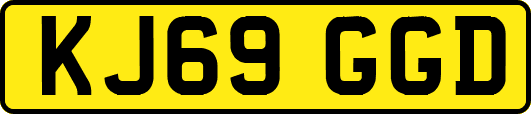 KJ69 GGD